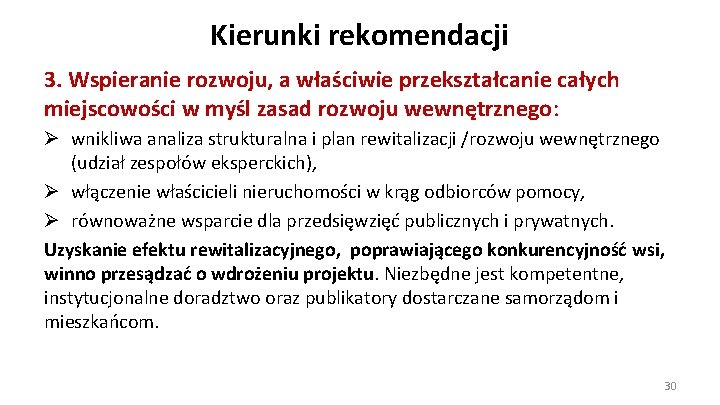 Kierunki rekomendacji

3. Wspieranie rozwoju, a właściwie przekształcanie całych miejscowości w myśl zasad rozwoju wewnętrznego:

➢ wnikliwa analiza strukturalna i plan rewitalizacji /rozwoju wewnętrznego (udział zespołów eksperckich),

➢ włączenie właścicieli nieruchomości w krąg odbiorców pomocy,

➢ równoważne wsparcie dla przedsięwzięć publicznych i prywatnych.

Uzyskanie efektu rewitalizacyjnego, poprawiającego konkurencyjność wsi, winno przesądzać o wdrożeniu projektu. Niezbędne jest kompetentne, instytucjonalne doradztwo oraz publikatory dostarczane samorządom i mieszkańcom.

30